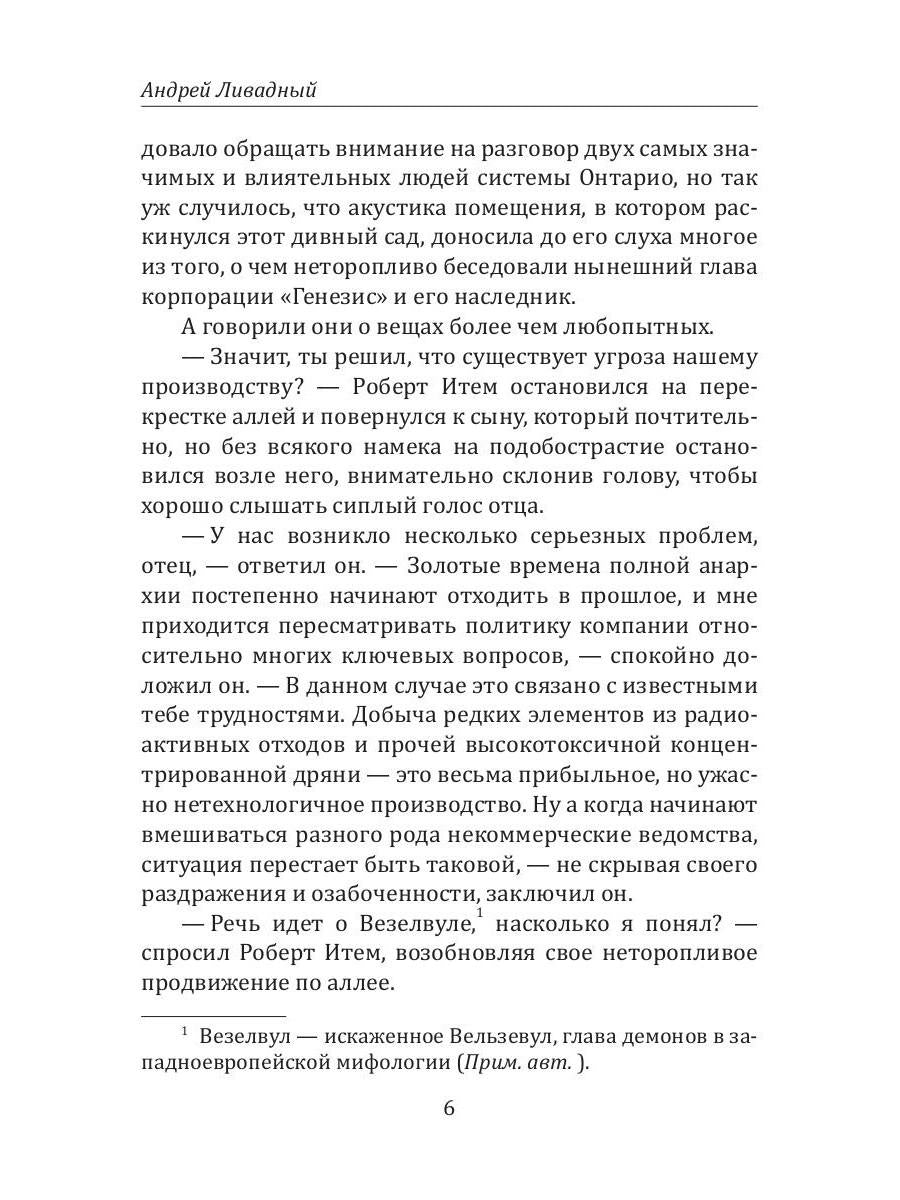 Андрей Ливадный

довало обращать внимание на разговор двух самых значимых и влиятельных людей системы Онтарио, но так уж случилось, что акустика помещения, в котором раскинулся этот дивный сад, доносила до его слуха многое из того, о чем неторопливо беседовали нынешний глава корпорации «Генезис» и его наследник.

А говорили они о вещах более чем любопытных.

— Значит, ты решил, что существует угроза нашему производству? — Роберт Итем остановился на перекрестке аллей и повернулся к сыну, который почтительно, но без всякого намека на подобострастие остановился возле него, внимательно склонив голову, чтобы хорошо слышать сиплый голос отца.

— У нас возникло несколько серьезных проблем, отец, — ответил он. — Золотые времена полной анархии постепенно начинают отходить в прошлое, и мне приходится пересматривать политику компании относительно многих ключевых вопросов, — спокойно доложил он. — В данном случае это связано с известными тебе трудностями. Добыча редких элементов из радиоактивных отходов и прочей высокотоксичной концентрированной дряни — это весьма прибыльное, но ужасно нетехнологичное производство. Ну а когда начинают вмешиваться разного рода некоммерческие ведомства, ситуация перестает быть таковой, — не скрывая своего раздражения и озабоченности, заключил он.

— Речь идет о Везелвуле,$^1$ насколько я понял? — спросил Роберт Итем, возобновляя свое неторопливое продвижение по аллее.

$^1$ Везелвул — искаженное Вельзевул, глава демонов в западноевропейской мифологии (Прим. авт. ).

6